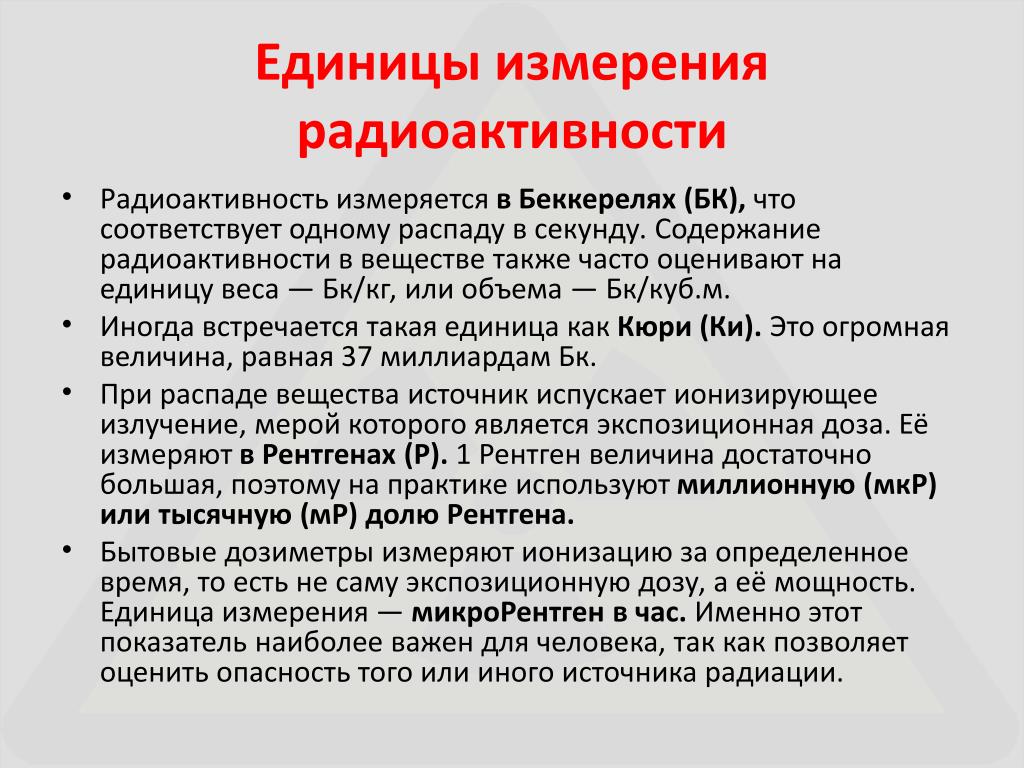 Единицы измерения радиоактивности

• Радиоактивность измеряется в Беккерелях (БК), что соответствует одному распаду в секунду. Содержание радиоактивности в веществе также часто оценивают на единицу веса — Бк/кг, или объема — Бк/куб.м.
• Иногда встречается такая единица как Кюри (Ки). Это огромная величина, равная 37 миллиардам Бк.
• При распаде вещества источник испускает ионизирующее излучение, мерой которого является экспозиционная доза. Её измеряют в Рентгенах (Р). 1 Рентген величина достаточно большая, поэтому на практике используют миллионную (мкР) или тысячную (мР) долю Рентгена.
• Бытовые дозиметры измеряют ионизацию за определенное время, то есть не саму экспозиционную дозу, а её мощность. Единица измерения — микроРентген в час. Именно этот показатель наиболее важен для человека, так как позволяет оценить опасность того или иного источника радиации.